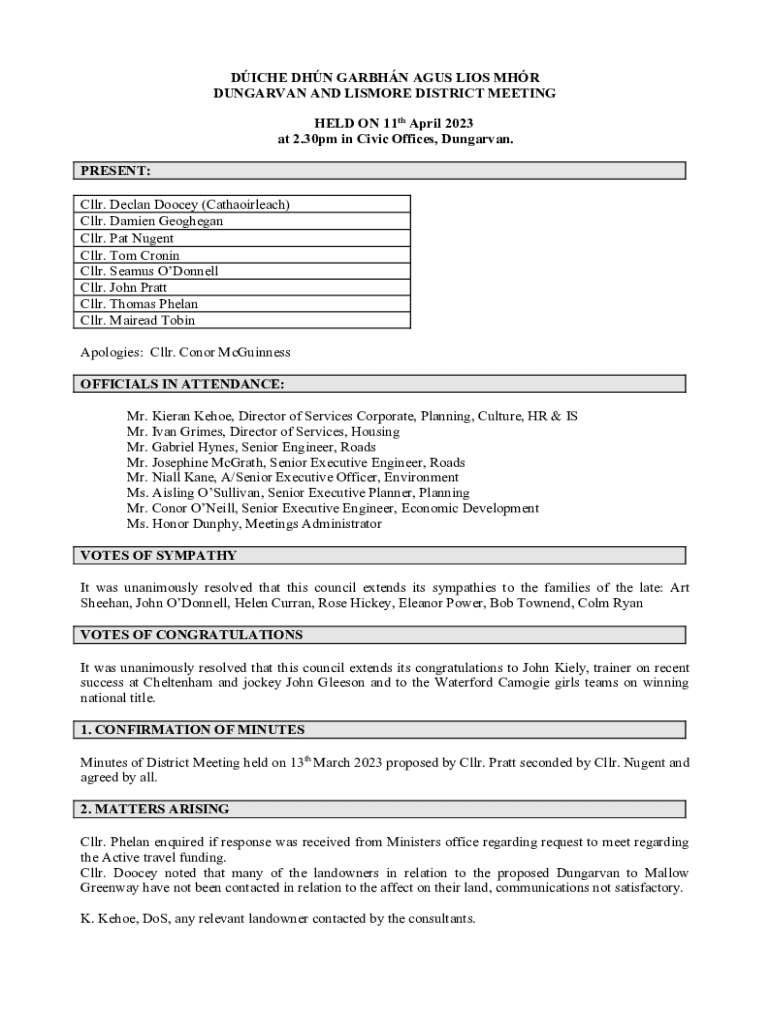 DÚICHE DHÚN GARBHÁN AGUS LIOS MHÓR
DUNGARVAN AND LISMORE DISTRICT MEETING

HELD ON 11$^{th}$ April 2023
at 2.30pm in Civic Offices, Dungarvan.

PRESENT:

| Cllr. Declan Doocey (Cathaoirleach) |
|---|
| Cllr. Damien Geoghegan |
| Cllr. Pat Nugent |
| Cllr. Tom Cronin |
| Cllr. Seamus O'Donnell |
| Cllr. John Pratt |
| Cllr. Thomas Phelan |
| Cllr. Mairead Tobin |

Apologies: Cllr. Conor McGuinness

OFFICIALS IN ATTENDANCE:

Mr. Kieran Kehoe, Director of Services Corporate, Planning, Culture, HR & IS
Mr. Ivan Grimes, Director of Services, Housing
Mr. Gabriel Hynes, Senior Engineer, Roads
Mr. Josephine McGrath, Senior Executive Engineer, Roads
Mr. Niall Kane, A/Senior Executive Officer, Environment
Ms. Aisling O'Sullivan, Senior Executive Planner, Planning
Mr. Conor O'Neill, Senior Executive Engineer, Economic Development
Ms. Honor Dunphy, Meetings Administrator

VOTES OF SYMPATHY

It was unanimously resolved that this council extends its sympathies to the families of the late: Art Sheehan, John O'Donnell, Helen Curran, Rose Hickey, Eleanor Power, Bob Townend, Colm Ryan

VOTES OF CONGRATULATIONS

It was unanimously resolved that this council extends its congratulations to John Kiely, trainer on recent success at Cheltenham and jockey John Gleeson and to the Waterford Camogie girls teams on winning national title.

1. CONFIRMATION OF MINUTES

Minutes of District Meeting held on 13$^{th}$ March 2023 proposed by Cllr. Pratt seconded by Cllr. Nugent and agreed by all.

2. MATTERS ARISING

Cllr. Phelan enquired if response was received from Ministers office regarding request to meet regarding the Active travel funding.
Cllr. Doocey noted that many of the landowners in relation to the proposed Dungarvan to Mallow Greenway have not been contacted in relation to the affect on their land, communications not satisfactory.

K. Kehoe, DoS, any relevant landowner contacted by the consultants.